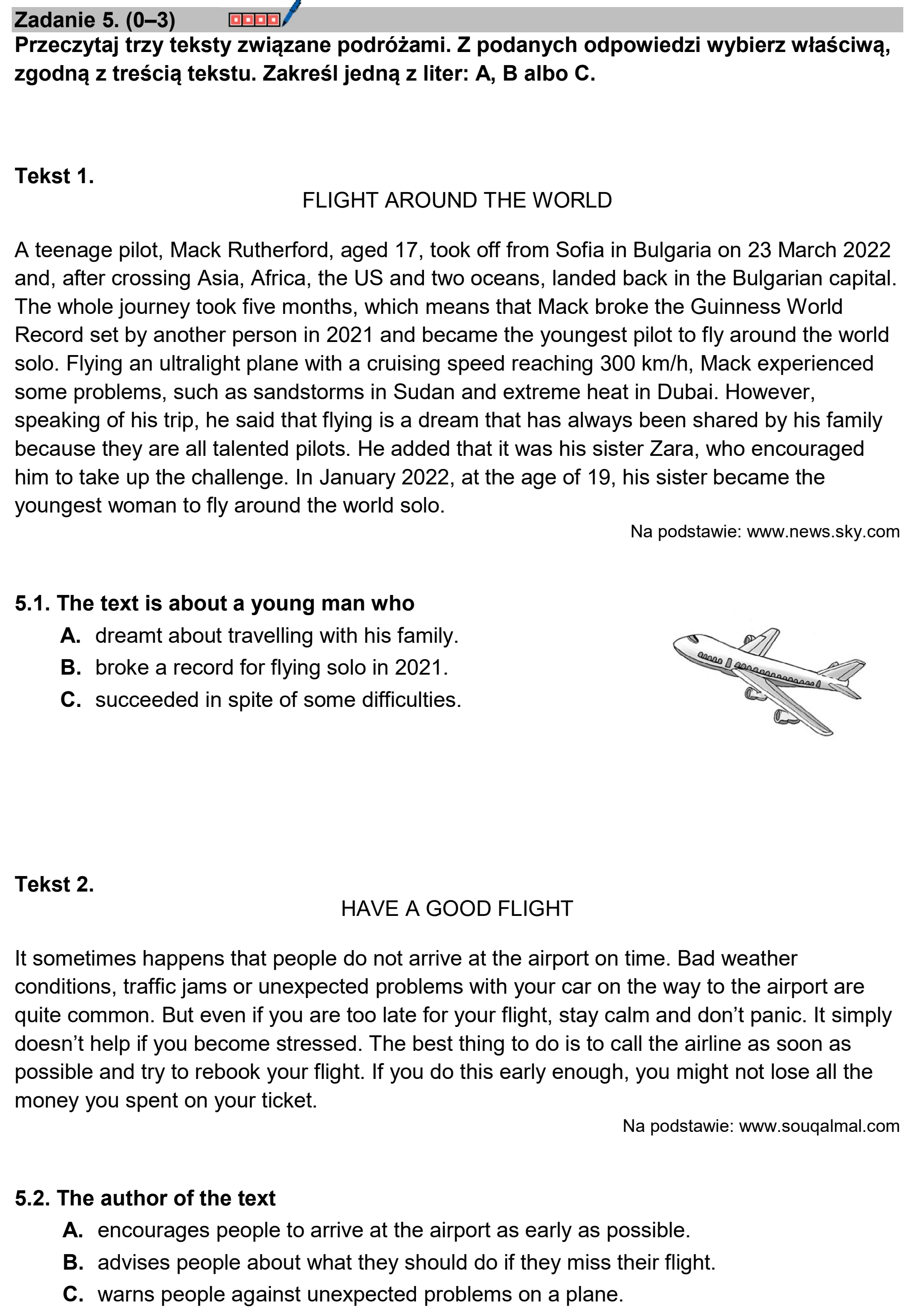 Zadanie 5. (0–3)

Przeczytaj trzy teksty związane podróżami. Z podanych odpowiedzi wybierz właściwą, zgodną z treścią tekstu. Zakreśl jedną z liter: A, B albo C.

Tekst 1.

FLIGHT AROUND THE WORLD

A teenage pilot, Mack Rutherford, aged 17, took off from Sofia in Bulgaria on 23 March 2022 and, after crossing Asia, Africa, the US and two oceans, landed back in the Bulgarian capital. The whole journey took five months, which means that Mack broke the Guinness World Record set by another person in 2021 and became the youngest pilot to fly around the world solo. Flying an ultralight plane with a cruising speed reaching 300 km/h, Mack experienced some problems, such as sandstorms in Sudan and extreme heat in Dubai. However, speaking of his trip, he said that flying is a dream that has always been shared by his family because they are all talented pilots. He added that it was his sister Zara, who encouraged him to take up the challenge. In January 2022, at the age of 19, his sister became the youngest woman to fly around the world solo.

Na podstawie: www.news.sky.com

5.1. The text is about a young man who
A. dreamt about travelling with his family.
B. broke a record for flying solo in 2021.
C. succeeded in spite of some difficulties.

Tekst 2.

HAVE A GOOD FLIGHT

It sometimes happens that people do not arrive at the airport on time. Bad weather conditions, traffic jams or unexpected problems with your car on the way to the airport are quite common. But even if you are too late for your flight, stay calm and don't panic. It simply doesn't help if you become stressed. The best thing to do is to call the airline as soon as possible and try to rebook your flight. If you do this early enough, you might not lose all the money you spent on your ticket.

Na podstawie: www.souqalmal.com

5.2. The author of the text
A. encourages people to arrive at the airport as early as possible.
B. advises people about what they should do if they miss their flight.
C. warns people against unexpected problems on a plane.